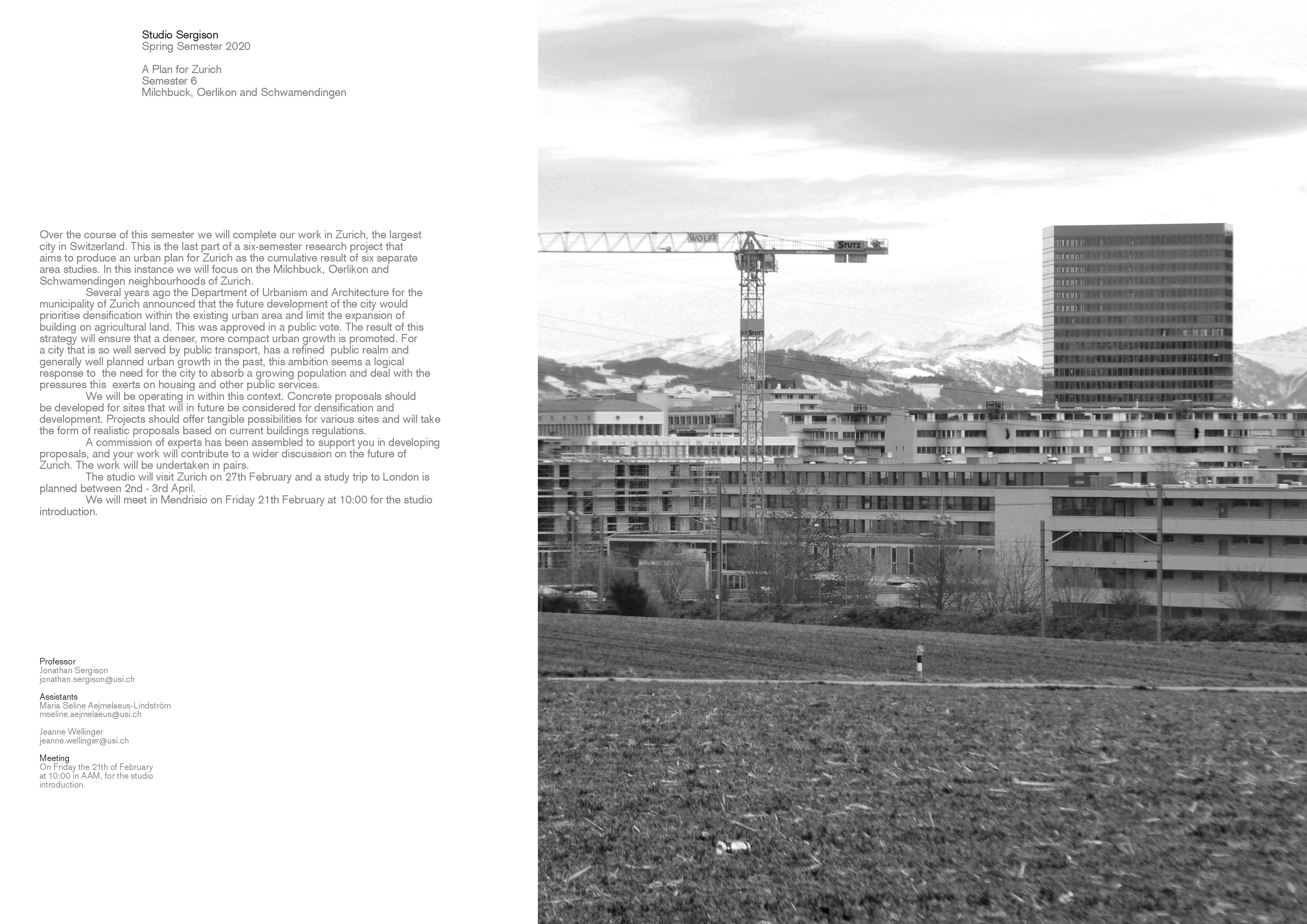 Studio Sergison
Spring Semester 2020

A Plan for Zurich
Semester 6
Milchbuck, Oerlikon and Schwamendingen

Over the course of this semester we will complete our work in Zurich, the largest city in Switzerland. This is the last part of a six-semester research project that aims to produce an urban plan for Zurich as the cumulative result of six separate area studies. In this instance we will focus on the Milchbuck, Oerlikon and Schwamendingen neighbourhoods of Zurich.

Several years ago the Department of Urbanism and Architecture for the municipality of Zurich announced that the future development of the city would prioritise densification within the existing urban area and limit the expansion of building on agricultural land. This was approved in a public vote. The result of this strategy will ensure that a denser, more compact urban growth is promoted. For a city that is so well served by public transport, has a refined public realm and generally well planned urban growth in the past, this ambition seems a logical response to the need for the city to absorb a growing population and deal with the pressures this exerts on housing and other public services.

We will be operating in within this context. Concrete proposals should be developed for sites that will in future be considered for densification and development. Projects should offer tangible possibilities for various sites and will take the form of realistic proposals based on current buildings regulations.

A commission of experts has been assembled to support you in developing proposals, and your work will contribute to a wider discussion on the future of Zurich. The work will be undertaken in pairs.

The studio will visit Zurich on 27th February and a study trip to London is planned between 2nd - 3rd April.

We will meet in Mendrisio on Friday 21th February at 10:00 for the studio introduction.

Professor
Jonathan Sergison
jonathan.sergison@usi.ch

Assistants
Maria Seline Aejmelaeus-Lindström
mseline.aejmelaeus@usi.ch

Jeanne Wellinger
jeanne.wellinger@usi.ch

Meeting
On Friday the 21th of February at 10:00 in AAM, for the studio introduction.

WOLFF
STUTZ
STUTZ